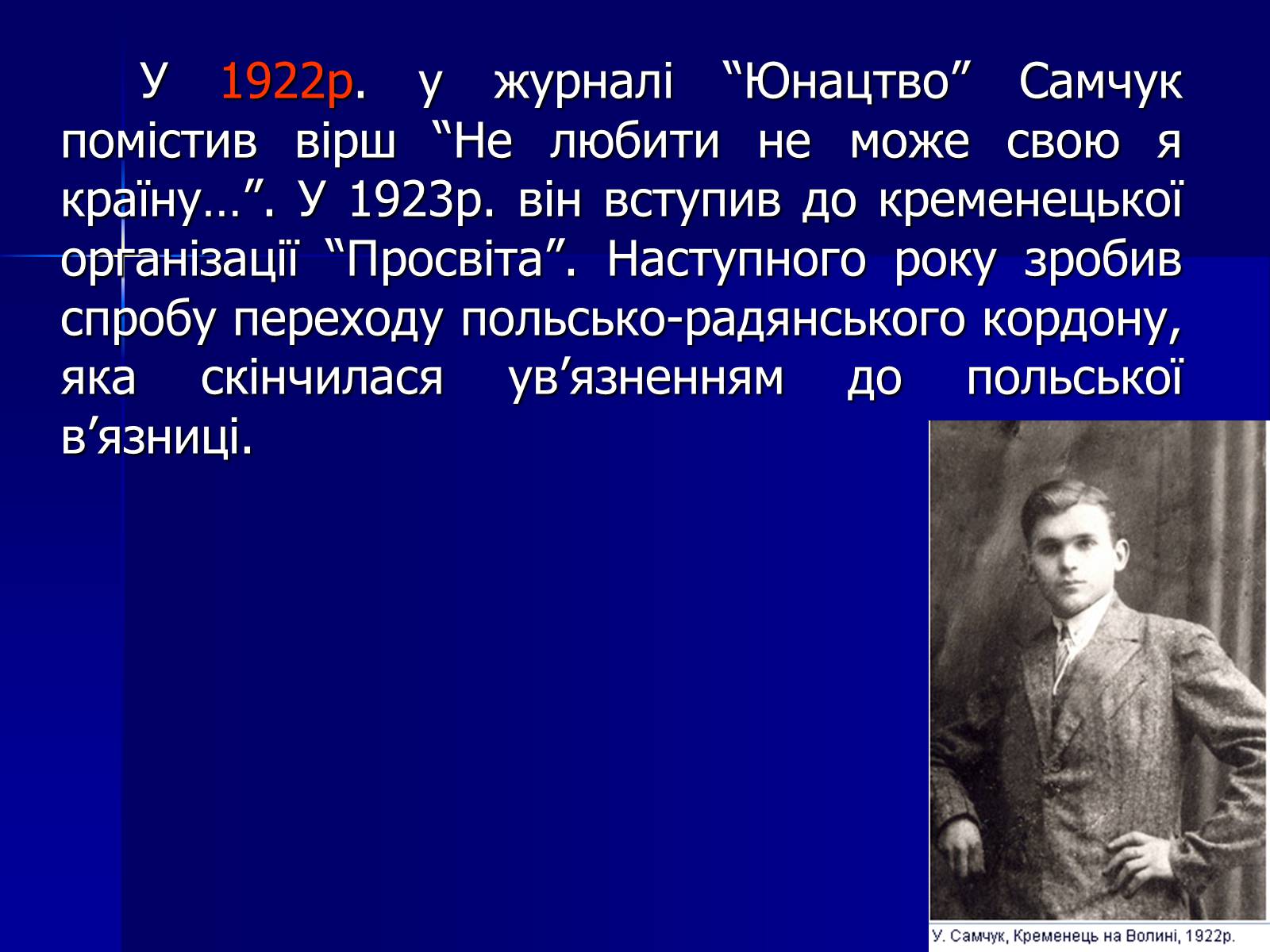 У 1922р. у журналі “Юнацтво” Самчук помістив вірш “Не любити не може свою я країну…”. У 1923р. він вступив до кременецької організації “Просвіта”. Наступного року зробив спробу переходу польсько-радянського кордону, яка скінчилася ув’язненням до польської в’язниці.

У. Самчук, Кременець на Волині, 1922р.